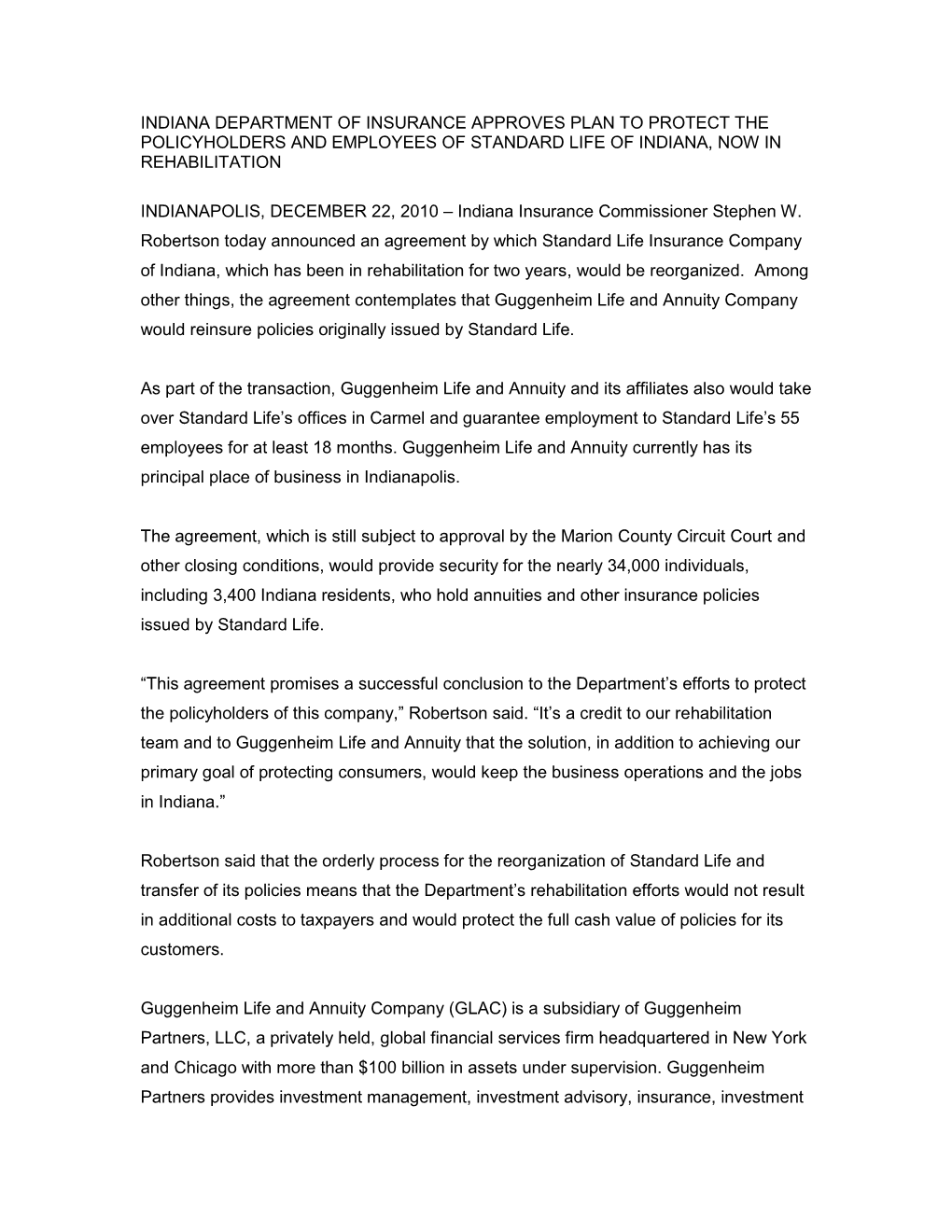 INDIANA DEPARTMENT OF INSURANCE APPROVES PLAN TO PROTECT THE POLICYHOLDERS AND EMPLOYEES OF STANDARD LIFE OF INDIANA, NOW IN REHABILITATION

INDIANAPOLIS, DECEMBER 22, 2010 – Indiana Insurance Commissioner Stephen W. Robertson today announced an agreement by which Standard Life Insurance Company of Indiana, which has been in rehabilitation for two years, would be reorganized. Among other things, the agreement contemplates that Guggenheim Life and Annuity Company would reinsure policies originally issued by Standard Life.

As part of the transaction, Guggenheim Life and Annuity and its affiliates also would take over Standard Life's offices in Carmel and guarantee employment to Standard Life's 55 employees for at least 18 months. Guggenheim Life and Annuity currently has its principal place of business in Indianapolis.

The agreement, which is still subject to approval by the Marion County Circuit Court and other closing conditions, would provide security for the nearly 34,000 individuals, including 3,400 Indiana residents, who hold annuities and other insurance policies issued by Standard Life.

"This agreement promises a successful conclusion to the Department's efforts to protect the policyholders of this company," Robertson said. "It's a credit to our rehabilitation team and to Guggenheim Life and Annuity that the solution, in addition to achieving our primary goal of protecting consumers, would keep the business operations and the jobs in Indiana."

Robertson said that the orderly process for the reorganization of Standard Life and transfer of its policies means that the Department's rehabilitation efforts would not result in additional costs to taxpayers and would protect the full cash value of policies for its customers.

Guggenheim Life and Annuity Company (GLAC) is a subsidiary of Guggenheim Partners, LLC, a privately held, global financial services firm headquartered in New York and Chicago with more than $100 billion in assets under supervision. Guggenheim Partners provides investment management, investment advisory, insurance, investment